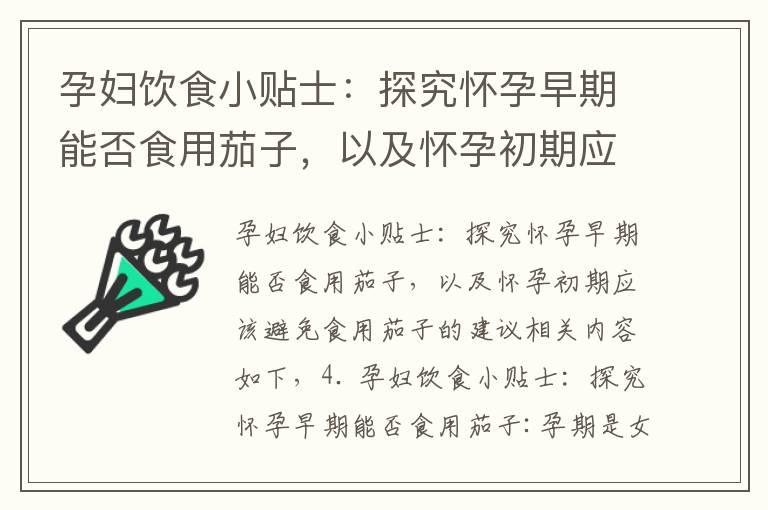 孕妇饮食小贴士：探究怀孕早期能否食用茄子，以及怀孕初期应

孕妇饮食小贴士：探究怀孕早期能否食用茄子，以及怀孕初期应该避免食用茄子的建议相关内容如下，4. 孕妇饮食小贴士：探究怀孕早期能否食用茄子：孕期是女